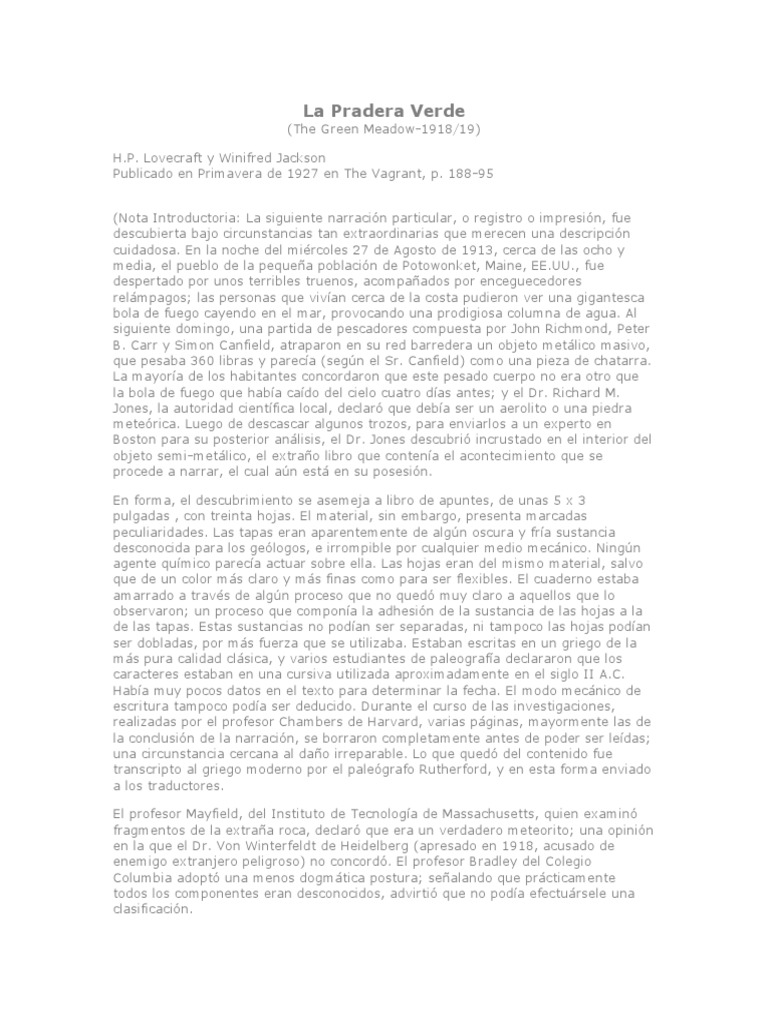 La Pradera Verde
(The Green Meadow-1918/19)

H.P. Lovecraft y Winifred Jackson
Publicado en Primavera de 1927 en The Vagrant, p. 188-95

(Nota Introductoria: La siguiente narración particular, o registro o impresión, fue descubierta bajo circunstancias tan extraordinarias que merecen una descripción cuidadosa. En la noche del miércoles 27 de Agosto de 1913, cerca de las ocho y media, el pueblo de la pequeña población de Potowonket, Maine, EE.UU., fue despertado por unos terribles truenos, acompañados por enceguecedores relámpagos; las personas que vivían cerca de la costa pudieron ver una gigantesca bola de fuego cayendo en el mar, provocando una prodigiosa columna de agua. Al siguiente domingo, una partida de pescadores compuesta por John Richmond, Peter B. Carr y Simon Canfield, atraparon en su red barredera un objeto metálico masivo, que pesaba 360 libras y parecía (según el Sr. Canfield) como una pieza de chatarra. La mayoría de los habitantes concordaron que este pesado cuerpo no era otro que la bola de fuego que había caído del cielo cuatro días antes; y el Dr. Richard M. Jones, la autoridad científica local, declaró que debía ser un aerolito o una piedra meteórica. Luego de descascar algunos trozos, para enviarlos a un experto en Boston para su posterior análisis, el Dr. Jones descubrió incrustado en el interior del objeto semi-metálico, el extraño libro que contenía el acontecimiento que se procede a narrar, el cual aún está en su posesión.

En forma, el descubrimiento se asemeja a libro de apuntes, de unas 5 x 3 pulgadas , con treinta hojas. El material, sin embargo, presenta marcadas peculiaridades. Las tapas eran aparentemente de algún oscura y fría sustancia desconocida para los geólogos, e irrompible por cualquier medio mecánico. Ningún agente químico parecía actuar sobre ella. Las hojas eran del mismo material, salvo que de un color más claro y más finas como para ser flexibles. El cuaderno estaba amarrado a través de algún proceso que no quedó muy claro a aquellos que lo observaron; un proceso que componía la adhesión de la sustancia de las hojas a la de las tapas. Estas sustancias no podían ser separadas, ni tampoco las hojas podían ser dobladas, por más fuerza que se utilizaba. Estaban escritas en un griego de la más pura calidad clásica, y varios estudiantes de paleografía declararon que los caracteres estaban en una cursiva utilizada aproximadamente en el siglo II A.C. Había muy pocos datos en el texto para determinar la fecha. El modo mecánico de escritura tampoco podía ser deducido. Durante el curso de las investigaciones, realizadas por el profesor Chambers de Harvard, varias páginas, mayormente las de la conclusión de la narración, se borraron completamente antes de poder ser leídas; una circunstancia cercana al daño irreparable. Lo que quedó del contenido fue transcripto al griego moderno por el paleógrafo Rutherford, y en esta forma enviado a los traductores.

El profesor Mayfield, del Instituto de Tecnología de Massachusetts, quien examinó fragmentos de la extraña roca, declaró que era un verdadero meteorito; una opinión en la que el Dr. Von Winterfeldt de Heidelberg (apresado en 1918, acusado de enemigo extranjero peligroso) no concordó. El profesor Bradley del Colegio Columbia adoptó una menos dogmática postura; señalando que prácticamente todos los componentes eran desconocidos, advirtió que no podía efectuársele una clasificación.